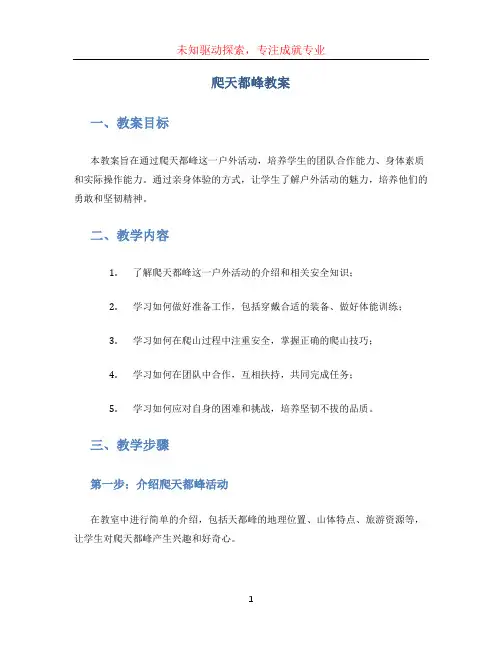 未知驱动探索，专注成就专业

爬天都峰教案

一、教案目标

本教案旨在通过爬天都峰这一户外活动，培养学生的团队合作能力、身体素质和实际操作能力。通过亲身体验的方式，让学生了解户外活动的魅力，培养他们的勇敢和坚韧精神。

二、教学内容

1. 了解爬天都峰这一户外活动的介绍和相关安全知识；

2. 学习如何做好准备工作，包括穿戴合适的装备、做好体能训练；

3. 学习如何在爬山过程中注重安全，掌握正确的爬山技巧；

4. 学习如何在团队中合作，互相扶持，共同完成任务；

5. 学习如何应对自身的困难和挑战，培养坚韧不拔的品质。

三、教学步骤

第一步：介绍爬天都峰活动

在教室中进行简单的介绍，包括天都峰的地理位置、山体特点、旅游资源等，让学生对爬天都峰产生兴趣和好奇心。

1